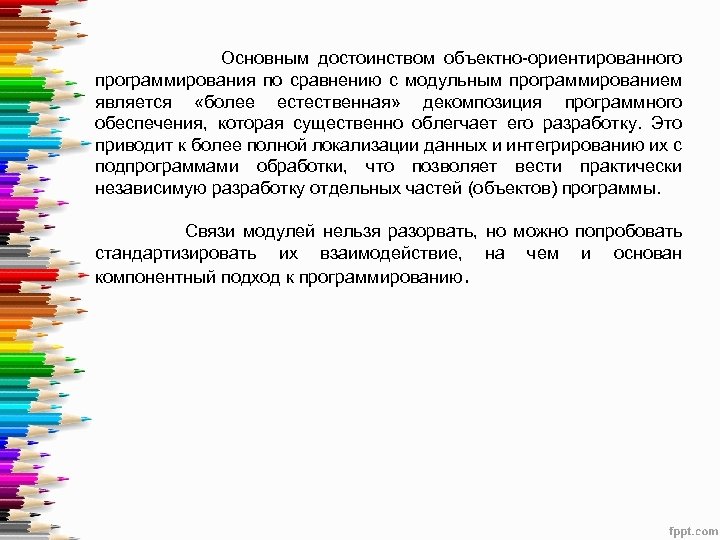 Основным достоинством объектно-ориентированного программирования по сравнению с модульным программированием является «более естественная» декомпозиция программного обеспечения, которая существенно облегчает его разработку. Это приводит к более полной локализации данных и интегрированию их с подпрограммами обработки, что позволяет вести практически независимую разработку отдельных частей (объектов) программы.

Связи модулей нельзя разорвать, но можно попробовать стандартизировать их взаимодействие, на чем и основан компонентный подход к программированию.

fppt.com